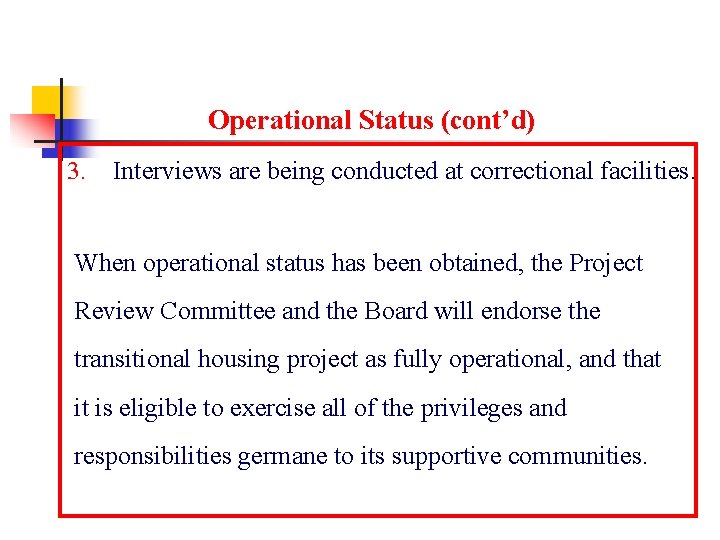 Operational Status (cont’d)

3. Interviews are being conducted at correctional facilities.

When operational status has been obtained, the Project Review Committee and the Board will endorse the transitional housing project as fully operational, and that it is eligible to exercise all of the privileges and responsibilities germane to its supportive communities.